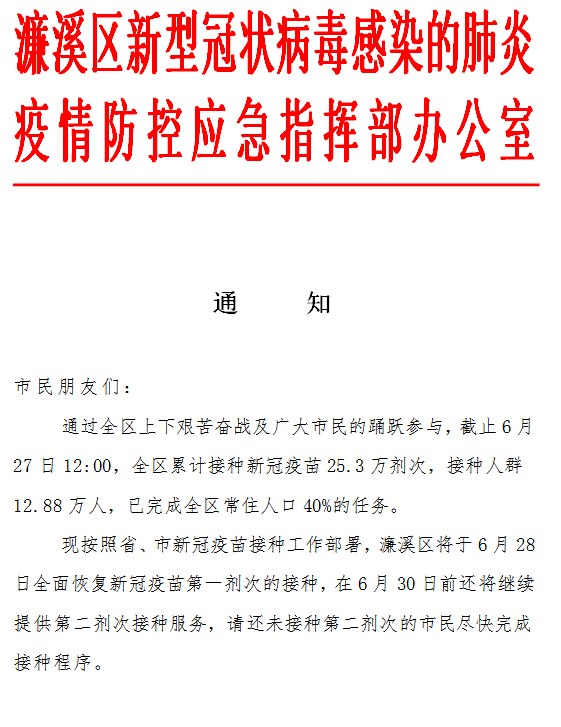 濂溪区新型冠状病毒感染的肺炎疫情防控应急指挥部办公室

通　　知

市民朋友们：

通过全区上下艰苦奋战及广大市民的踊跃参与，截止6月27日12:00，全区累计接种新冠疫苗25.3万剂次，接种人群12.88万人，已完成全区常住人口40%的任务。

现按照省、市新冠疫苗接种工作部署，濂溪区将于6月28日全面恢复新冠疫苗第一剂次的接种，在6月30日前还将继续提供第二剂次接种服务，请还未接种第二剂次的市民尽快完成接种程序。